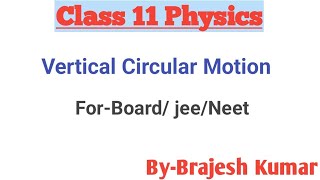 Class 11 Physics

Vertical Circular Motion

For-Board/ jee/Neet

By-Brajesh Kumar